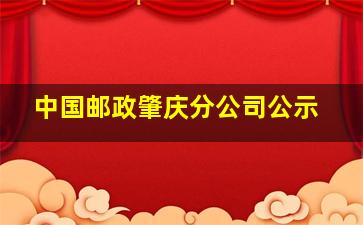 中国邮政肇庆分公司公示